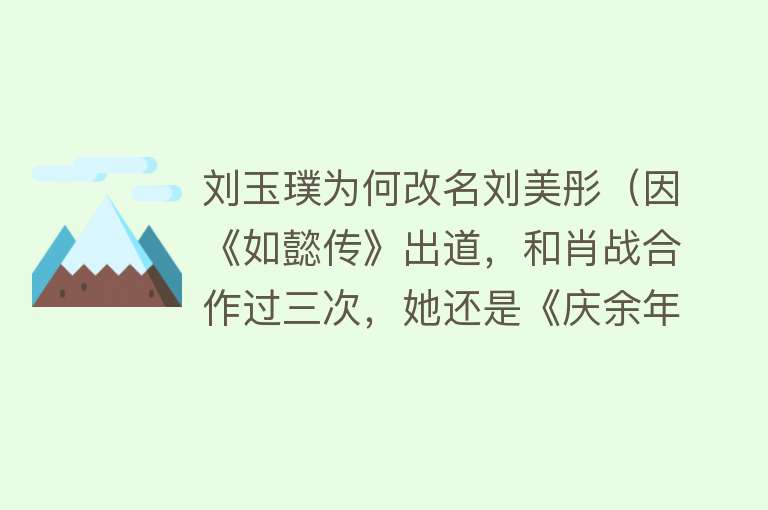 刘玉璞为何改名刘美彤（因《如懿传》出道，和肖战合作过三次，她还是《庆余年